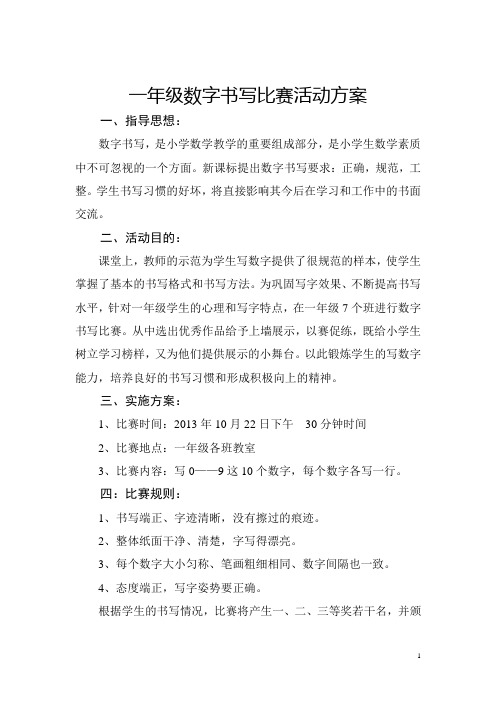 一年级数字书写比赛活动方案

一、指导思想：

数字书写，是小学数学教学的重要组成部分，是小学生数学素质中不可忽视的一个方面。新课标提出数字书写要求：正确，规范，工整。学生书写习惯的好坏，将直接影响其今后在学习和工作中的书面交流。

二、活动目的：

课堂上，教师的示范为学生写数字提供了很规范的样本，使学生掌握了基本的书写格式和书写方法。为巩固写字效果、不断提高书写水平，针对一年级学生的心理和写字特点，在一年级 7 个班进行数字书写比赛。从中选出优秀作品给予上墙展示，以赛促练，既给小学生树立学习榜样，又为他们提供展示的小舞台。以此锻炼学生的写数字能力，培养良好的书写习惯和形成积极向上的精神。

三、实施方案：

1、比赛时间：2013 年 10 月 22 日下午　30 分钟时间

2、比赛地点：一年级各班教室

3、比赛内容：写 0——9 这 10 个数字，每个数字各写一行。

四：比赛规则：

1、书写端正、字迹清晰，没有擦过的痕迹。

2、整体纸面干净、清楚，字写得漂亮。

3、每个数字大小匀称、笔画粗细相同、数字间隔也一致。

4、态度端正，写字姿势要正确。

根据学生的书写情况，比赛将产生一、二、三等奖若干名，并颁

1